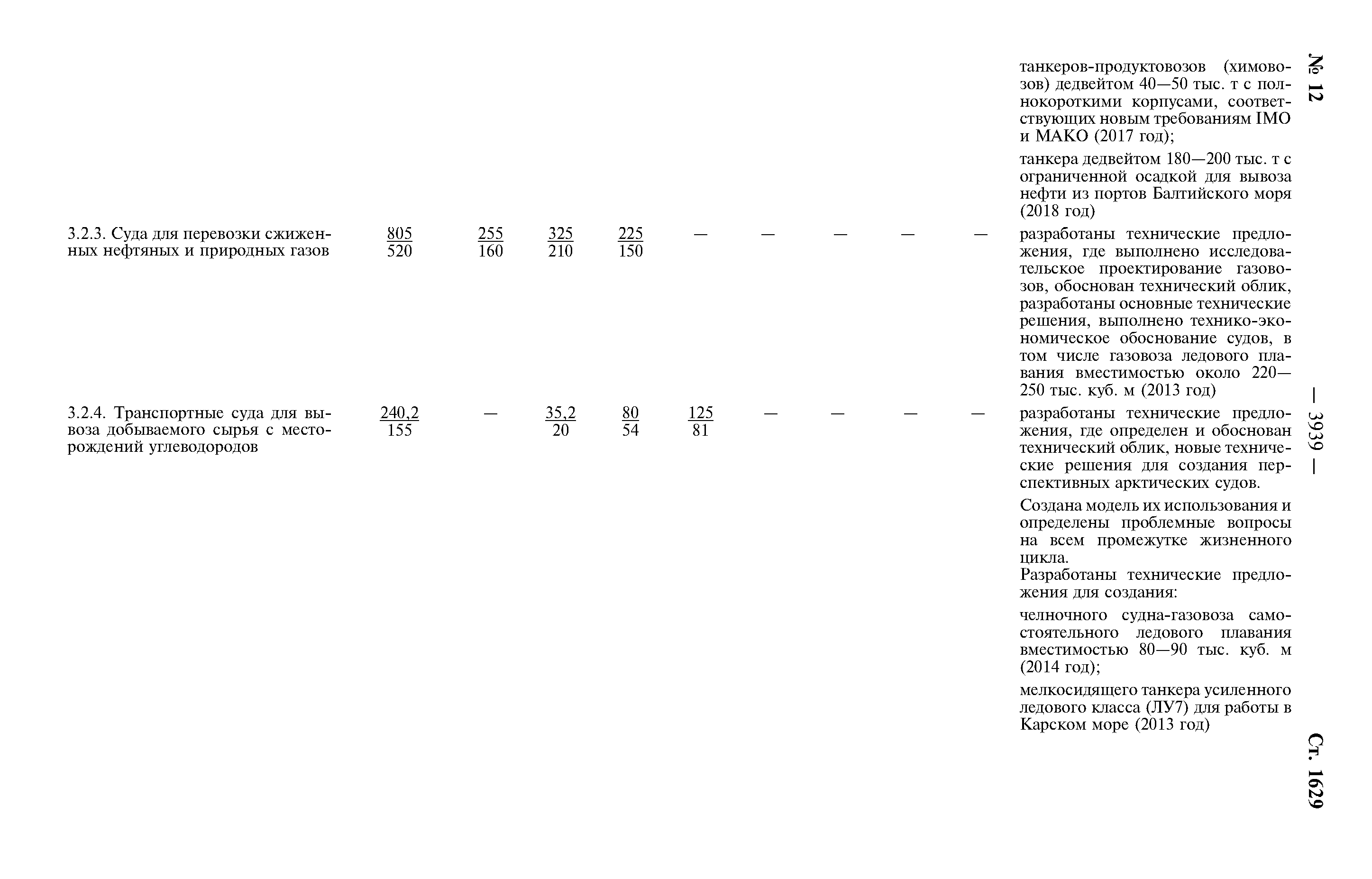 № 12 — 3939 — Ст. 1629

| | | | | | | | | | | |
|---|---|---|---|---|---|---|---|---|---|---|
| | | | | | | | | | | танкеров-продуктовозов (химовозов) дедвейтом 40—50 тыс. т с полнокороткими корпусами, соответствующих новым требованиям IMO и МАКО (2017 год); танкера дедвейтом 180—200 тыс. т с ограниченной осадкой для вывоза нефти из портов Балтийского моря (2018 год) |
| 3.2.3. Суда для перевозки сжиженных нефтяных и природных газов | $\frac{805}{520}$ | $\frac{255}{160}$ | $\frac{325}{210}$ | $\frac{225}{150}$ | — | — | — | — | — | разработаны технические предложения, где выполнено исследовательское проектирование газовозов, обоснован технический облик, разработаны основные технические решения, выполнено технико-экономическое обоснование судов, в том числе газовоза ледового плавания вместимостью около 220—250 тыс. куб. м (2013 год) |
| 3.2.4. Транспортные суда для вывоза добываемого сырья с месторождений углеводородов | $\frac{240,2}{155}$ | — | $\frac{35,2}{20}$ | $\frac{80}{54}$ | $\frac{125}{81}$ | — | — | — | — | разработаны технические предложения, где определен и обоснован технический облик, новые технические решения для создания перспективных арктических судов. Создана модель их использования и определены проблемные вопросы на всем промежутке жизненного цикла. Разработаны технические предложения для создания: челночного судна-газовоза самостоятельного ледового плавания вместимостью 80—90 тыс. куб. м (2014 год); мелкосидящего танкера усиленного ледового класса (ЛУ7) для работы в Карском море (2013 год) |